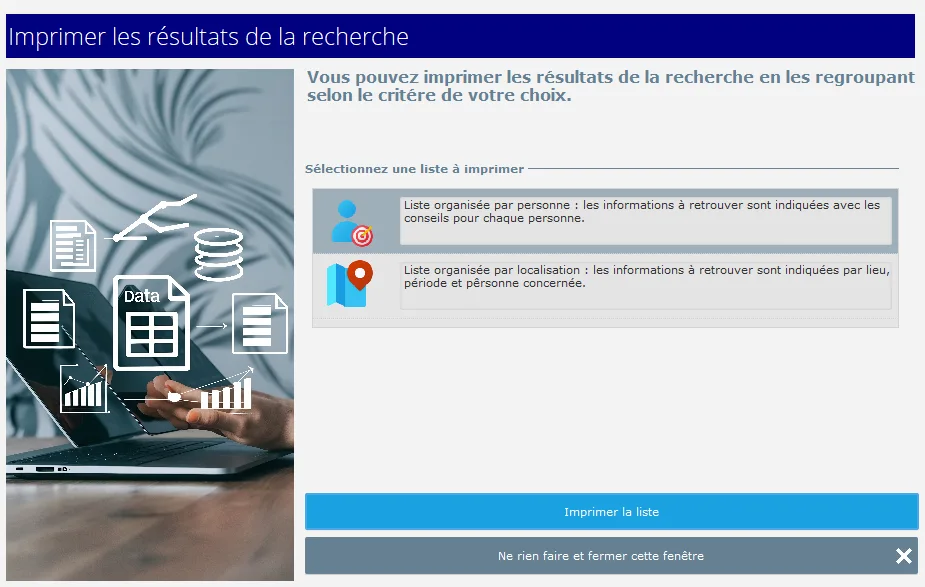 Imprimer les résultats de la recherche

Data

Vous pouvez imprimer les résultats de la recherche en les regroupant selon le critère de votre choix.

Sélectionnez une liste à imprimer

Liste organisée par personne : les informations à retrouver sont indiquées avec les conseils pour chaque personne.

Liste organisée par localisation : les informations à retrouver sont indiquées par lieu, période et pêrsonne concernée.

Imprimer la liste

Ne rien faire et fermer cette fenêtre